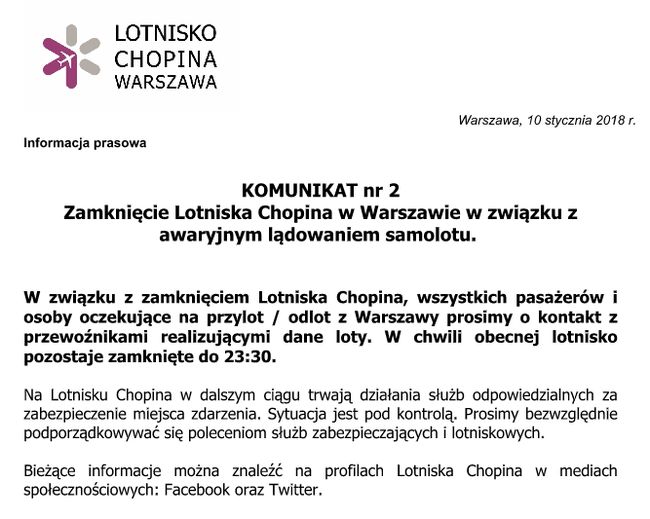 LOTNISKO
CHOPINA
WARSZAWA

Warszawa, 10 stycznia 2018 r.

Informacja prasowa

KOMUNIKAT nr 2
Zamknięcie Lotniska Chopina w Warszawie w związku z awaryjnym lądowaniem samolotu.

W związku z zamknięciem Lotniska Chopina, wszystkich pasażerów i osoby oczekujące na przylot / odlot z Warszawy prosimy o kontakt z przewoźnikami realizującymi dane loty. W chwili obecnej lotnisko pozostaje zamknięte do 23:30.

Na Lotnisku Chopina w dalszym ciągu trwają działania służb odpowiedzialnych za zabezpieczenie miejsca zdarzenia. Sytuacja jest pod kontrolą. Prosimy bezwzględnie podporządkowywać się poleceniom służb zabezpieczających i lotniskowych.

Bieżące informacje można znaleźć na profilach Lotniska Chopina w mediach społecznościowych: Facebook oraz Twitter.